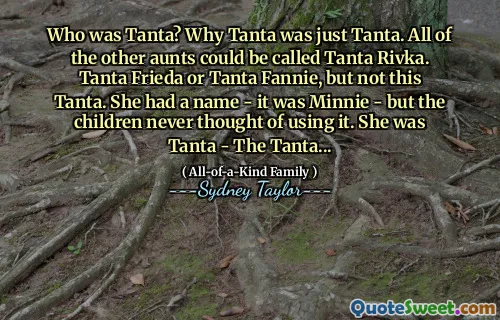 Who was Tanta? Why Tanta was just Tanta. All of the other aunts could be called Tanta Rivka. Tanta Frieda or Tanta Fannie, but not this Tanta. She had a name - it was Minnie - but the children never thought of using it. She was Tanta - The Tanta...

( All-of-a-Kind Family )

---Sydney Taylor---

QuoteSweet.com